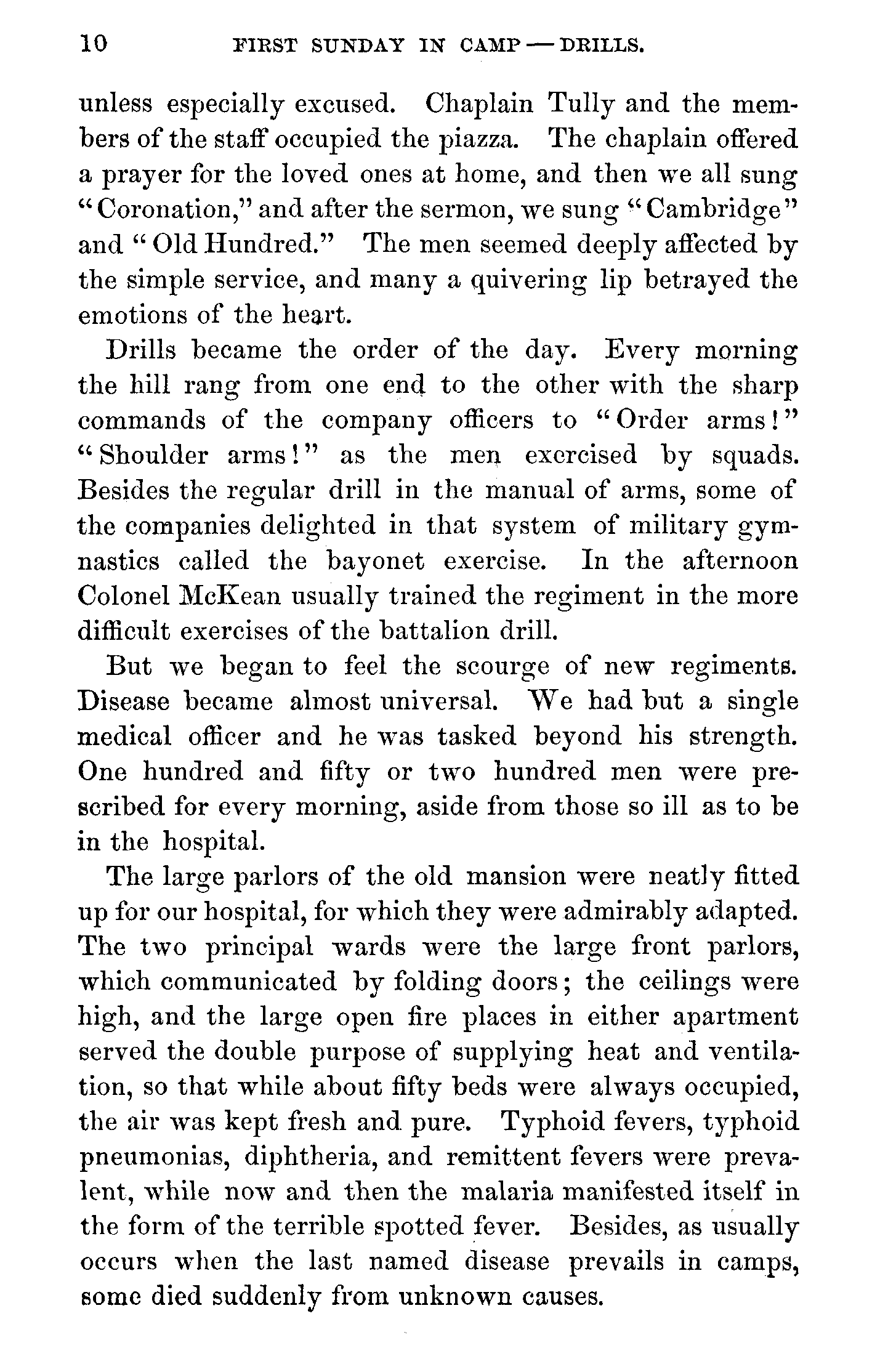 10 FIRST SUNDAY IN CAMP — DRILLS.

unless especially excused. Chaplain Tully and the members of the staff occupied the piazza. The chaplain offered a prayer for the loved ones at home, and then we all sung "Coronation," and after the sermon, we sung "Cambridge" and "Old Hundred." The men seemed deeply affected by the simple service, and many a quivering lip betrayed the emotions of the heart.

Drills became the order of the day. Every morning the hill rang from one end to the other with the sharp commands of the company officers to "Order arms!" "Shoulder arms!" as the men exercised by squads. Besides the regular drill in the manual of arms, some of the companies delighted in that system of military gymnastics called the bayonet exercise. In the afternoon Colonel McKean usually trained the regiment in the more difficult exercises of the battalion drill.

But we began to feel the scourge of new regiments. Disease became almost universal. We had but a single medical officer and he was tasked beyond his strength. One hundred and fifty or two hundred men were prescribed for every morning, aside from those so ill as to be in the hospital.

The large parlors of the old mansion were neatly fitted up for our hospital, for which they were admirably adapted. The two principal wards were the large front parlors, which communicated by folding doors; the ceilings were high, and the large open fire places in either apartment served the double purpose of supplying heat and ventilation, so that while about fifty beds were always occupied, the air was kept fresh and pure. Typhoid fevers, typhoid pneumonias, diphtheria, and remittent fevers were prevalent, while now and then the malaria manifested itself in the form of the terrible spotted fever. Besides, as usually occurs when the last named disease prevails in camps, some died suddenly from unknown causes.